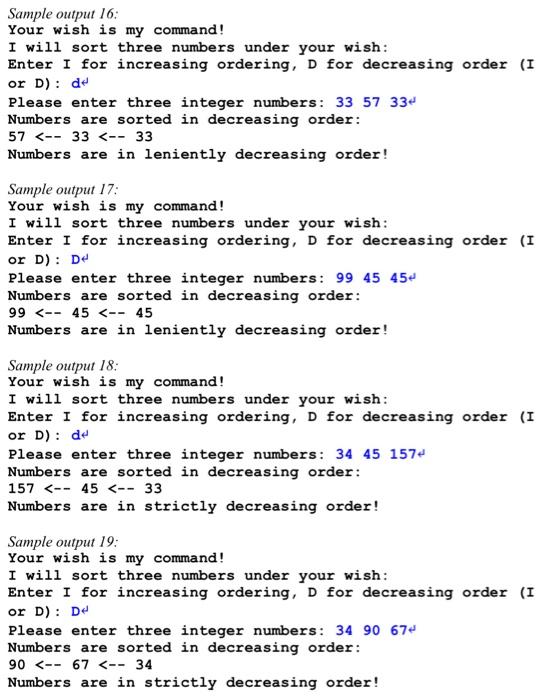 Sample output 16:
Your wish is my command!
I will sort three numbers under your wish:
Enter I for increasing ordering, D for decreasing order (I or D): d↵
Please enter three integer numbers: 33 57 33↵
Numbers are sorted in decreasing order:
57 <-- 33 <-- 33
Numbers are in leniently decreasing order!

Sample output 17:
Your wish is my command!
I will sort three numbers under your wish:
Enter I for increasing ordering, D for decreasing order (I or D): D↵
Please enter three integer numbers: 99 45 45↵
Numbers are sorted in decreasing order:
99 <-- 45 <-- 45
Numbers are in leniently decreasing order!

Sample output 18:
Your wish is my command!
I will sort three numbers under your wish:
Enter I for increasing ordering, D for decreasing order (I or D): d↵
Please enter three integer numbers: 34 45 157↵
Numbers are sorted in decreasing order:
157 <-- 45 <-- 33
Numbers are in strictly decreasing order!

Sample output 19:
Your wish is my command!
I will sort three numbers under your wish:
Enter I for increasing ordering, D for decreasing order (I or D): D↵
Please enter three integer numbers: 34 90 67↵
Numbers are sorted in decreasing order:
90 <-- 67 <-- 34
Numbers are in strictly decreasing order!